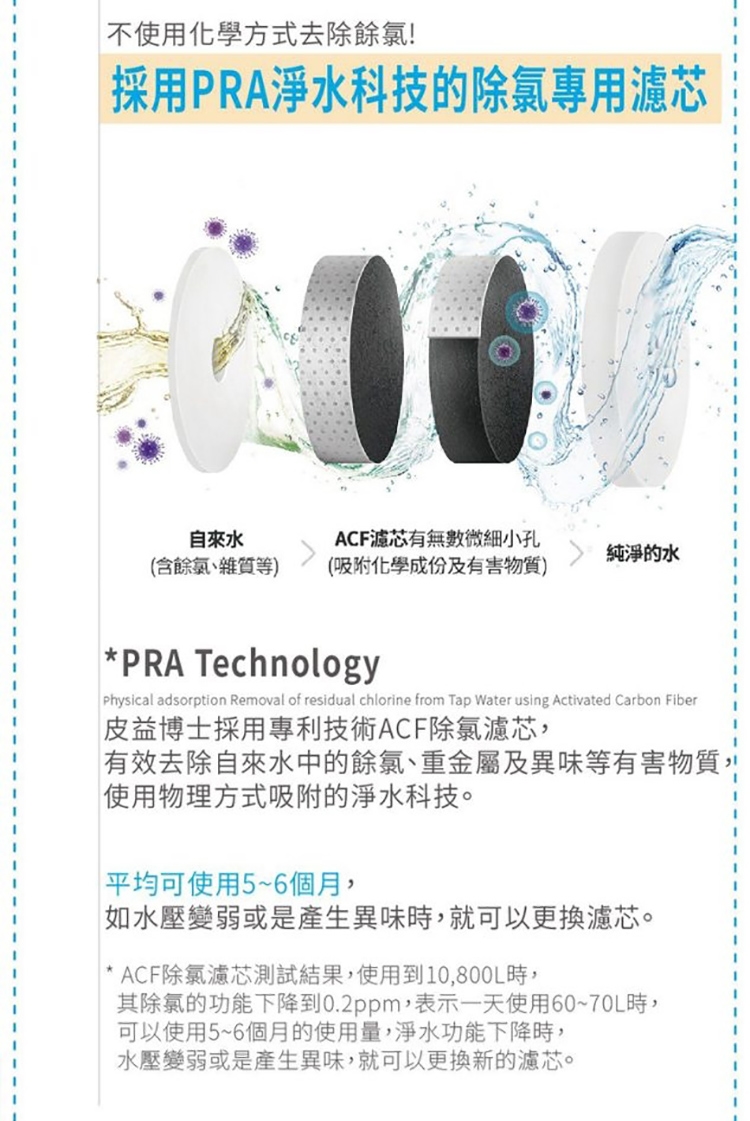 不使用化學方式去除餘氯!

採用PRA淨水科技的除氯專用濾芯

自來水
(含餘氯、雜質等)

ACF濾芯有無數微細小孔
(吸附化學成份及有害物質)

純淨的水

*PRA Technology

Physical adsorption Removal of residual chlorine from Tap Water using Activated Carbon Fiber

皮益博士採用專利技術ACF除氯濾芯,
有效去除自來水中的餘氯、重金屬及異味等有害物質,
使用物理方式吸附的淨水科技。

平均可使用5~6個月,
如水壓變弱或是產生異味時,就可以更換濾芯。

* ACF除氯濾芯測試結果,使用到10,800L時,
其除氯的功能下降到0.2ppm,表示一天使用60~70L時,
可以使用5~6個月的使用量,淨水功能下降時,
水壓變弱或是產生異味,就可以更換新的濾芯。